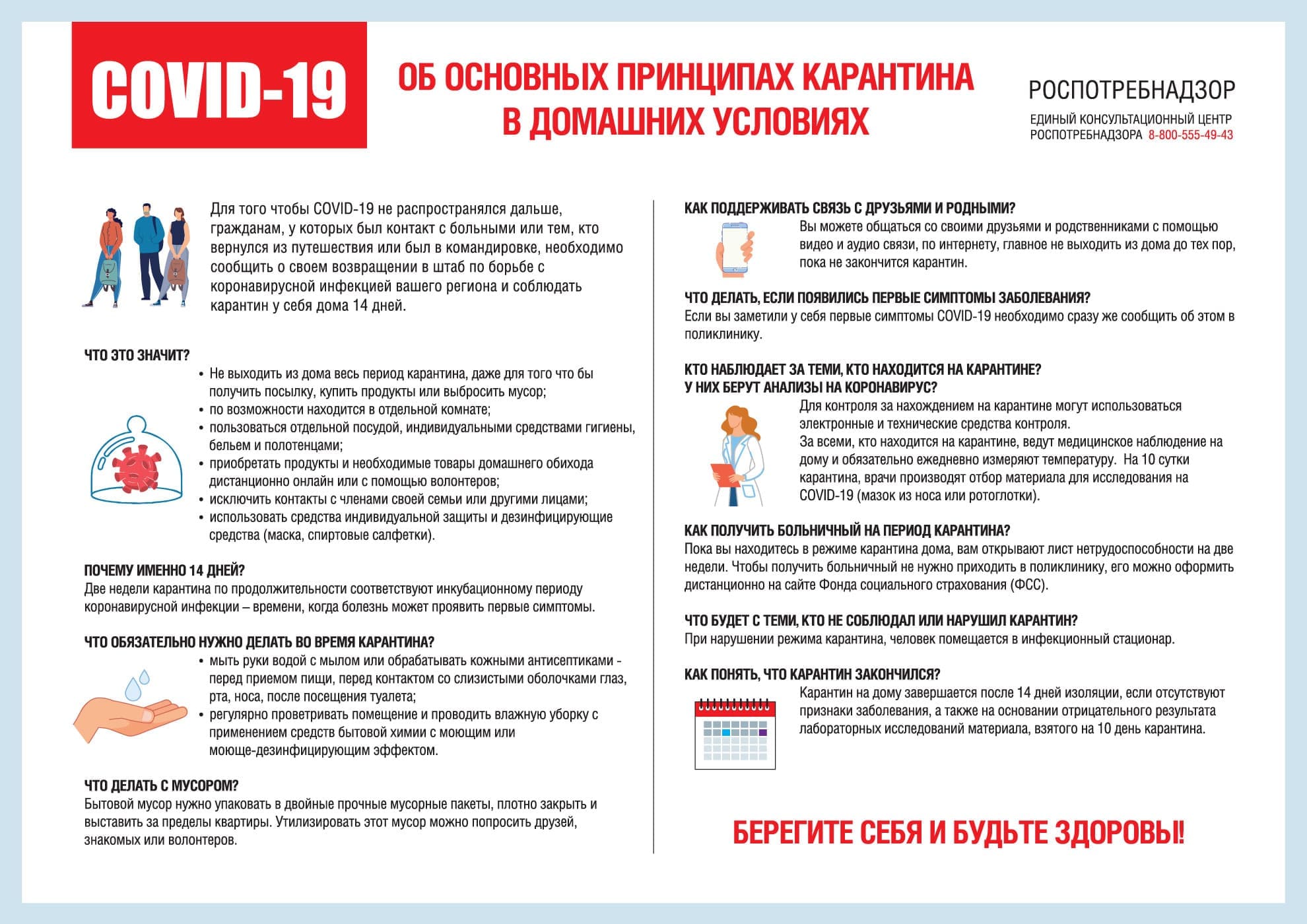 COVID-19

ОБ ОСНОВНЫХ ПРИНЦИПАХ КАРАНТИНА В ДОМАШНИХ УСЛОВИЯХ

РОСПОТРЕБНАДЗОР

ЕДИНЫЙ КОНСУЛЬТАЦИОННЫЙ ЦЕНТР РОСПОТРЕБНАДЗОРА 8-800-555-49-43

Для того чтобы COVID-19 не распространялся дальше, гражданам, у которых был контакт с больными или тем, кто вернулся из путешествия или был в командировке, необходимо сообщить о своем возвращении в штаб по борьбе с коронавирусной инфекцией вашего региона и соблюдать карантин у себя дома 14 дней.

ЧТО ЭТО ЗНАЧИТ?

• Не выходить из дома весь период карантина, даже для того что бы получить посылку, купить продукты или выбросить мусор;
• по возможности находится в отдельной комнате;
• пользоваться отдельной посудой, индивидуальными средствами гигиены, бельем и полотенцами;
• приобретать продукты и необходимые товары домашнего обихода дистанционно онлайн или с помощью волонтеров;
• исключить контакты с членами своей семьи или другими лицами;
• использовать средства индивидуальной защиты и дезинфицирующие средства (маска, спиртовые салфетки).

ПОЧЕМУ ИМЕННО 14 ДНЕЙ?

Две недели карантина по продолжительности соответствуют инкубационному периоду коронавирусной инфекции – времени, когда болезнь может проявить первые симптомы.

ЧТО ОБЯЗАТЕЛЬНО НУЖНО ДЕЛАТЬ ВО ВРЕМЯ КАРАНТИНА?

• мыть руки водой с мылом или обрабатывать кожными антисептиками - перед приемом пищи, перед контактом со слизистыми оболочками глаз, рта, носа, после посещения туалета;
• регулярно проветривать помещение и проводить влажную уборку с применением средств бытовой химии с моющим или моюще-дезинфицирующим эффектом.

ЧТО ДЕЛАТЬ С МУСОРОМ?

Бытовой мусор нужно упаковать в двойные прочные мусорные пакеты, плотно закрыть и выставить за пределы квартиры. Утилизировать этот мусор можно попросить друзей, знакомых или волонтеров.

КАК ПОДДЕРЖИВАТЬ СВЯЗЬ С ДРУЗЬЯМИ И РОДНЫМИ?

Вы можете общаться со своими друзьями и родственниками с помощью видео и аудио связи, по интернету, главное не выходить из дома до тех пор, пока не закончится карантин.

ЧТО ДЕЛАТЬ, ЕСЛИ ПОЯВИЛИСЬ ПЕРВЫЕ СИМПТОМЫ ЗАБОЛЕВАНИЯ?

Если вы заметили у себя первые симптомы COVID-19 необходимо сразу же сообщить об этом в поликлинику.

КТО НАБЛЮДАЕТ ЗА ТЕМИ, КТО НАХОДИТСЯ НА КАРАНТИНЕ? У НИХ БЕРУТ АНАЛИЗЫ НА КОРОНАВИРУС?

Для контроля за нахождением на карантине могут использоваться электронные и технические средства контроля.
За всеми, кто находится на карантине, ведут медицинское наблюдение на дому и обязательно ежедневно измеряют температуру. На 10 сутки карантина, врачи производят отбор материала для исследования на COVID-19 (мазок из носа или ротоглотки).

КАК ПОЛУЧИТЬ БОЛЬНИЧНЫЙ НА ПЕРИОД КАРАНТИНА?

Пока вы находитесь в режиме карантина дома, вам открывают лист нетрудоспособности на две недели. Чтобы получить больничный не нужно приходить в поликлинику, его можно оформить дистанционно на сайте Фонда социального страхования (ФСС).

ЧТО БУДЕТ С ТЕМИ, КТО НЕ СОБЛЮДАЛ ИЛИ НАРУШИЛ КАРАНТИН?

При нарушении режима карантина, человек помещается в инфекционный стационар.

КАК ПОНЯТЬ, ЧТО КАРАНТИН ЗАКОНЧИЛСЯ?

Карантин на дому завершается после 14 дней изоляции, если отсутствуют признаки заболевания, а также на основании отрицательного результата лабораторных исследований материала, взятого на 10 день карантина.

БЕРЕГИТЕ СЕБЯ И БУДЬТЕ ЗДОРОВЫ!